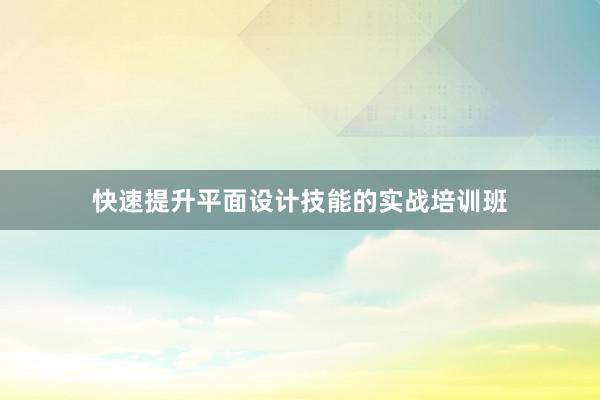 快速提升平面设计技能的实战培训班